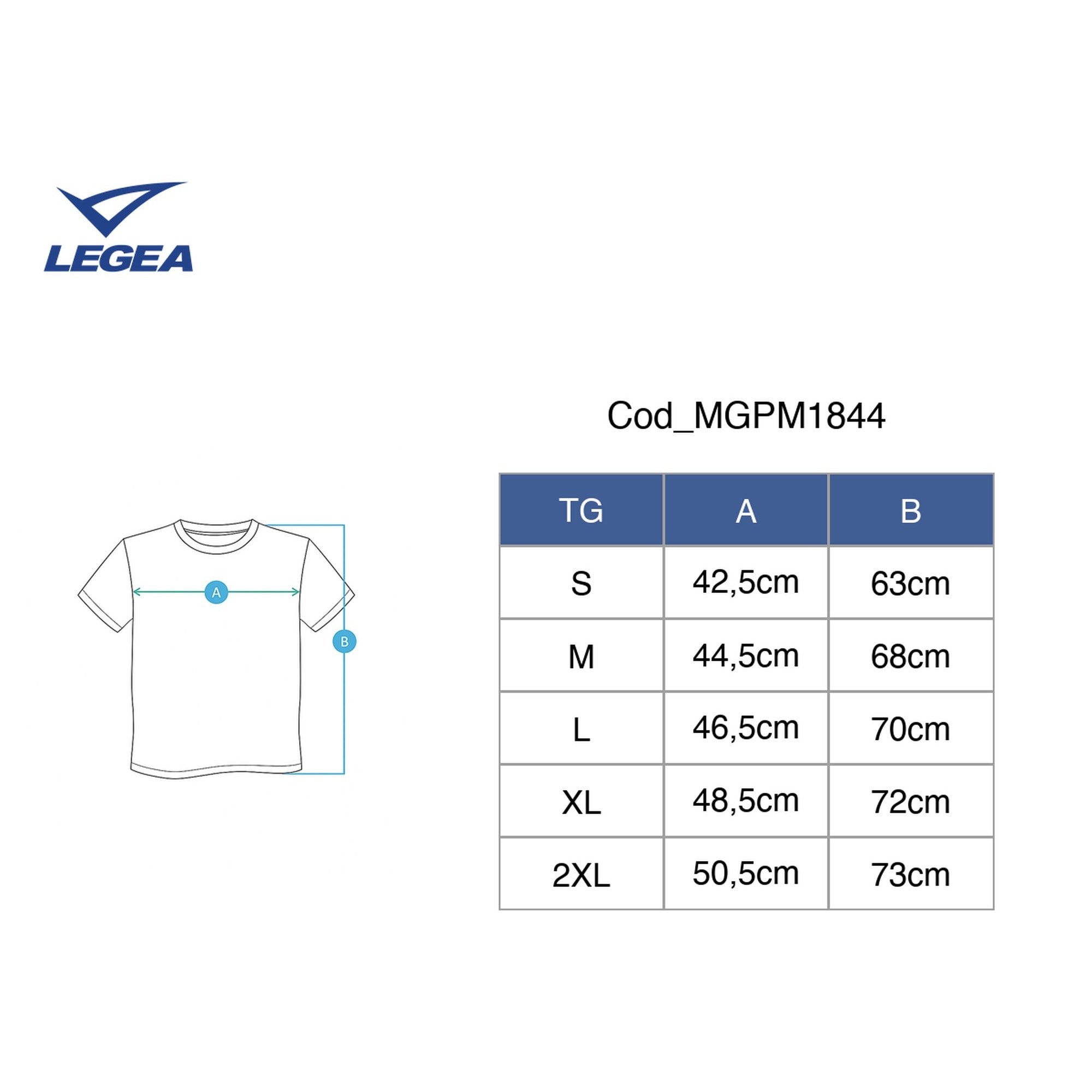 LEGEA

A

B

Cod_MGPM1844

| TG | A | B |
|---|---|---|
| S | 42,5cm | 63cm |
| M | 44,5cm | 68cm |
| L | 46,5cm | 70cm |
| XL | 48,5cm | 72cm |
| 2XL | 50,5cm | 73cm |